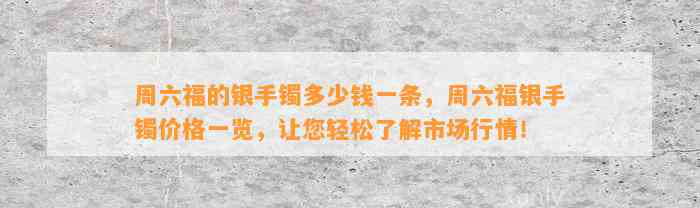 周六福的银手镯多少钱一条，周六福银手镯价格一览，让您轻松了解市场行情！